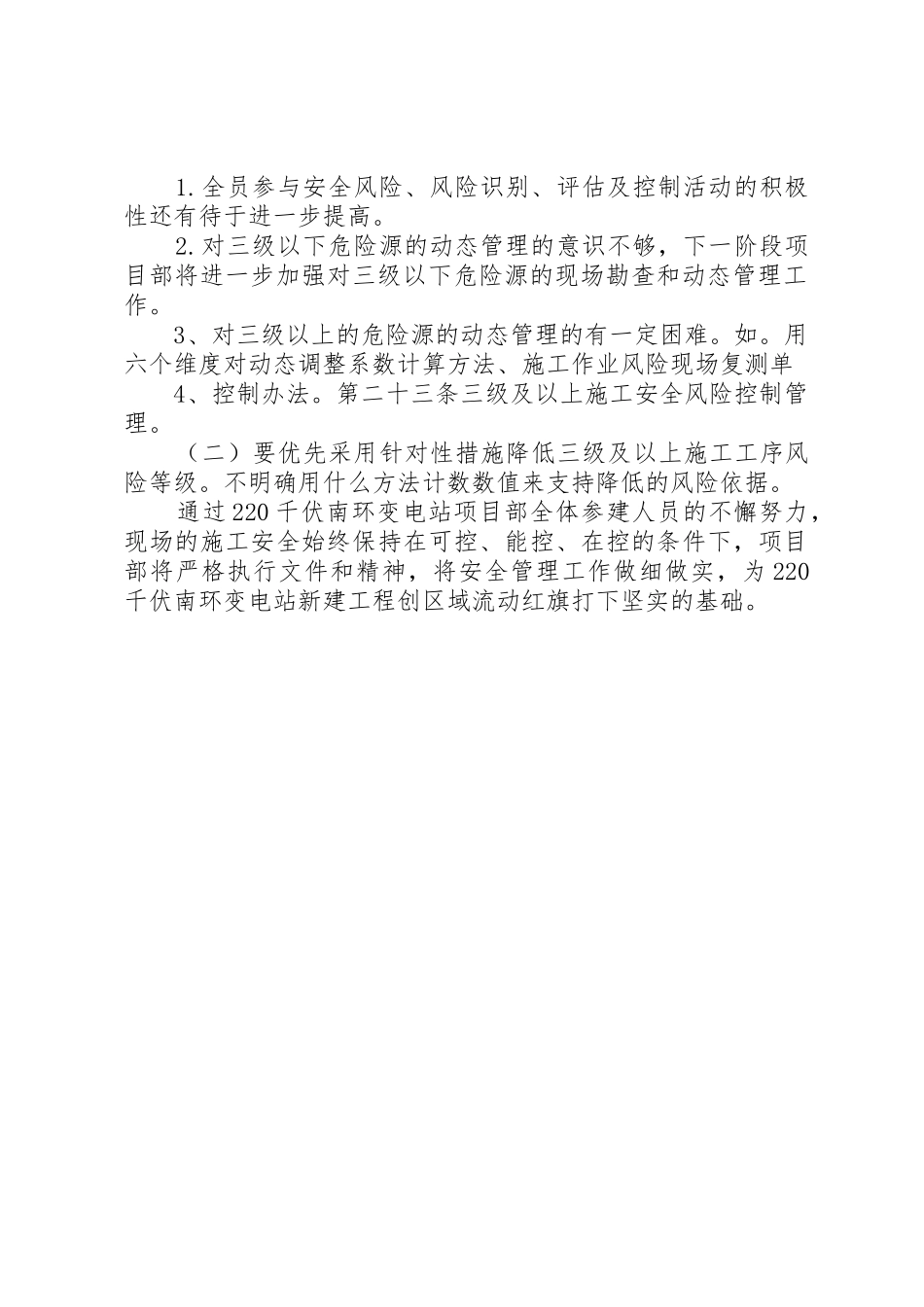 1. 全员参与安全风险、风险识别、评估及控制活动的积极性还有待于进一步提高。

2. 对三级以下危险源的动态管理的意识不够，下一阶段项目部将进一步加强对三级以下危险源的现场勘查和动态管理工作。

3、对三级以上的危险源的动态管理的有一定困难。如。用六个维度对动态调整系数计算方法、施工作业风险现场复测单

4、控制办法。第二十三条三级及以上施工安全风险控制管理。

（二）要优先采用针对性措施降低三级及以上施工工序风险等级。不明确用什么方法计数数值来支持降低的风险依据。

通过220千伏南环变电站项目部全体参建人员的不懈努力，现场的施工安全始终保持在可控、能控、在控的条件下，项目部将严格执行文件和精神，将安全管理工作做细做实，为220千伏南环变电站新建工程创区域流动红旗打下坚实的基础。